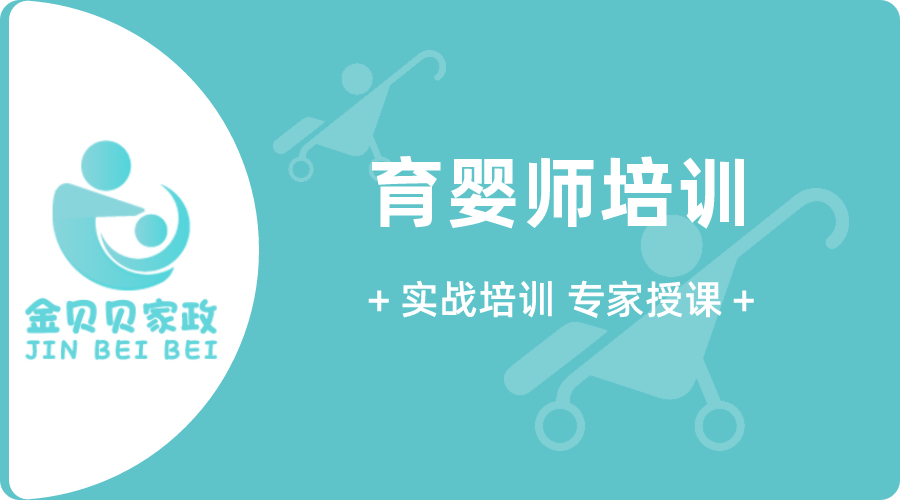 金贝贝家政
JIN BEI BEI

育婴师培训

+ 实战培训 专家授课 +